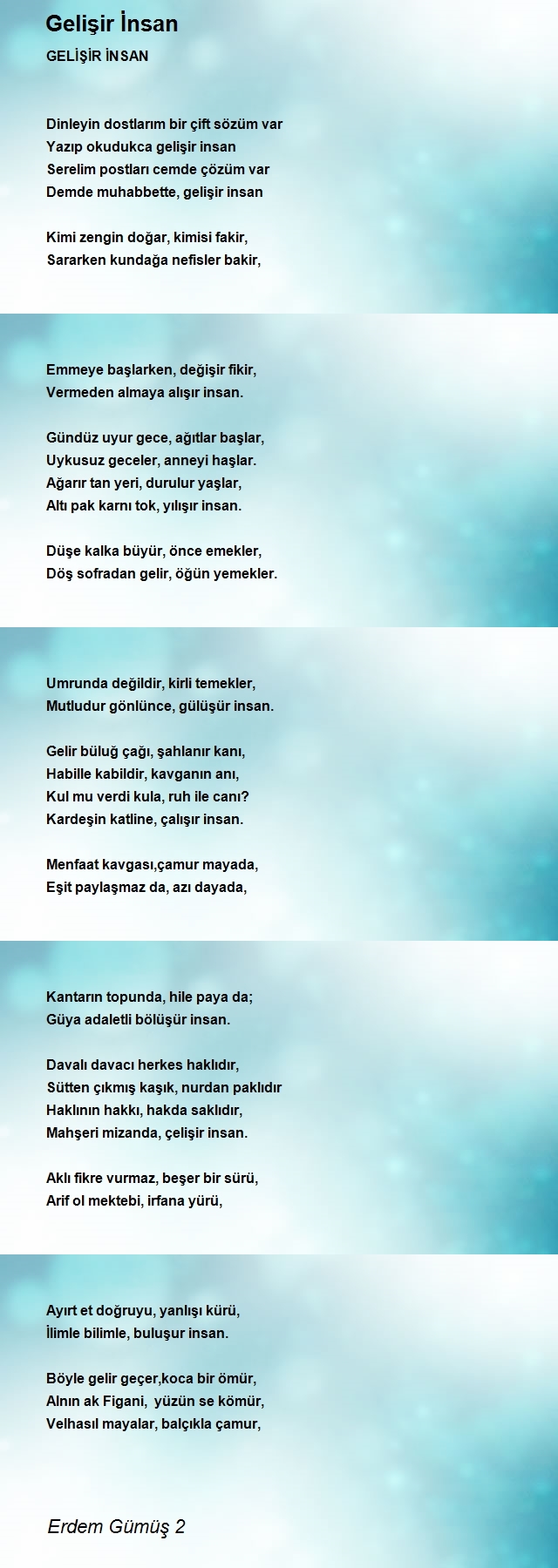 Gelişir İnsan

GELİŞİR İNSAN

Dinleyin dostlarım bir çift sözüm var
Yazıp okudukca gelişir insan
Serelim postları cemde çözüm var
Demde muhabbette, gelişir insan

Kimi zengin doğar, kimisi fakir,
Sararken kundağa nefisler bakir,
Emmeye başlarken, değişir fikir,
Vermeden almaya alışır insan.

Gündüz uyur gece, ağıtlar başlar,
Uykusuz geceler, anneyi haşlar.
Ağarır tan yeri, durulur yaşlar,
Altı pak karnı tok, yılışır insan.

Düşe kalka büyür, önce emekler,
Döş sofradan gelir, öğün yemekler.
Umrunda değildir, kirli temekler,
Mutludur gönlünce, gülüşür insan.

Gelir büluğ çağı, şahlanır kanı,
Habille kabildir, kavganın anı,
Kul mu verdi kula, ruh ile canı?
Kardeşin katline, çalışır insan.

Menfaat kavgası,çamur mayada,
Eşit paylaşmaz da, azı dayada,
Kantarın topunda, hile paya da;
Güya adaletli bölüşür insan.

Davalı davacı herkes haklıdır,
Sütten çıkmış kaşık, nurdan paklıdır
Haklının hakkı, hakda saklıdır,
Mahşeri mizanda, çelişir insan.

Aklı fikre vurmaz, beşer bir sürü,
Arif ol mektebi, irfana yürü,
Ayırt et doğruyu, yanlışı kürü,
İlimle bilimle, buluşur insan.

Böyle gelir geçer,koca bir ömür,
Alnın ak Figani,  yüzün se kömür,
Velhasıl mayalar, balçıkla çamur,

Erdem Gümüş 2